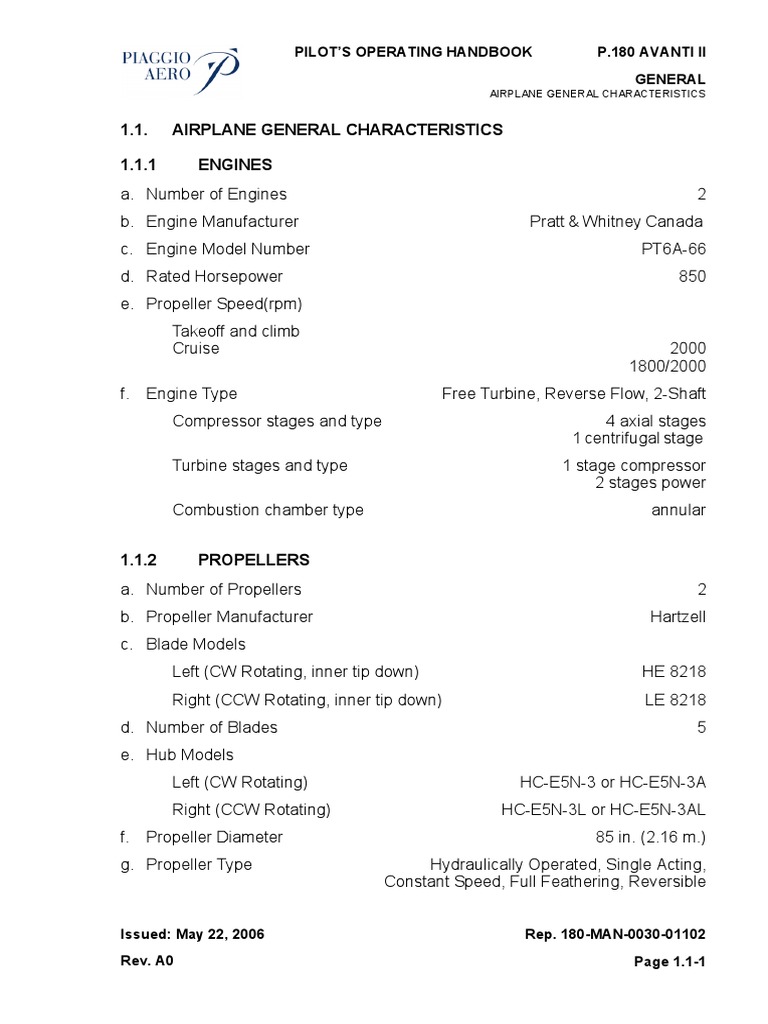 PIAGGIO AERO

PILOT'S OPERATING HANDBOOK P.180 AVANTI II

GENERAL
AIRPLANE GENERAL CHARACTERISTICS

1.1. AIRPLANE GENERAL CHARACTERISTICS

1.1.1 ENGINES

a. Number of Engines 2
b. Engine Manufacturer Pratt & Whitney Canada
c. Engine Model Number PT6A-66
d. Rated Horsepower 850
e. Propeller Speed(rpm)
Takeoff and climb 2000
Cruise 1800/2000
f. Engine Type Free Turbine, Reverse Flow, 2-Shaft
Compressor stages and type 4 axial stages 1 centrifugal stage
Turbine stages and type 1 stage compressor 2 stages power
Combustion chamber type annular

1.1.2 PROPELLERS

a. Number of Propellers 2
b. Propeller Manufacturer Hartzell
c. Blade Models
Left (CW Rotating, inner tip down) HE 8218
Right (CCW Rotating, inner tip down) LE 8218
d. Number of Blades 5
e. Hub Models
Left (CW Rotating) HC-E5N-3 or HC-E5N-3A
Right (CCW Rotating) HC-E5N-3L or HC-E5N-3AL
f. Propeller Diameter 85 in. (2.16 m.)
g. Propeller Type Hydraulically Operated, Single Acting, Constant Speed, Full Feathering, Reversible

Issued: May 22, 2006 Rep. 180-MAN-0030-01102
Rev. A0 Page 1.1-1